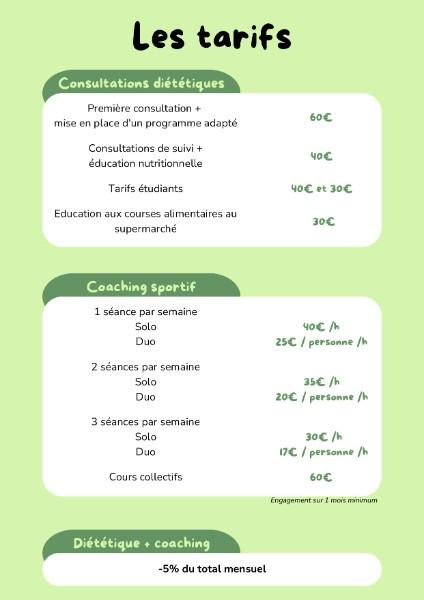 Les tarifs

Consultations diététiques

| | |
|---|---|
| Première consultation + mise en place d'un programme adapté | 60€ |
| Consultations de suivi + éducation nutritionnelle | 40€ |
| Tarifs étudiants | 40€ et 30€ |
| Education aux courses alimentaires au supermarché | 30€ |

Coaching sportif

| | |
|---|---|
| 1 séance par semaine | |
| Solo | 40€ /h |
| Duo | 25€ / personne /h |
| 2 séances par semaine | |
| Solo | 35€ /h |
| Duo | 20€ / personne /h |
| 3 séances par semaine | |
| Solo | 30€ /h |
| Duo | 17€ / personne /h |
| Cours collectifs | 60€ |

Engagement sur 1 mois minimum

Diététique + coaching

-5% du total mensuel